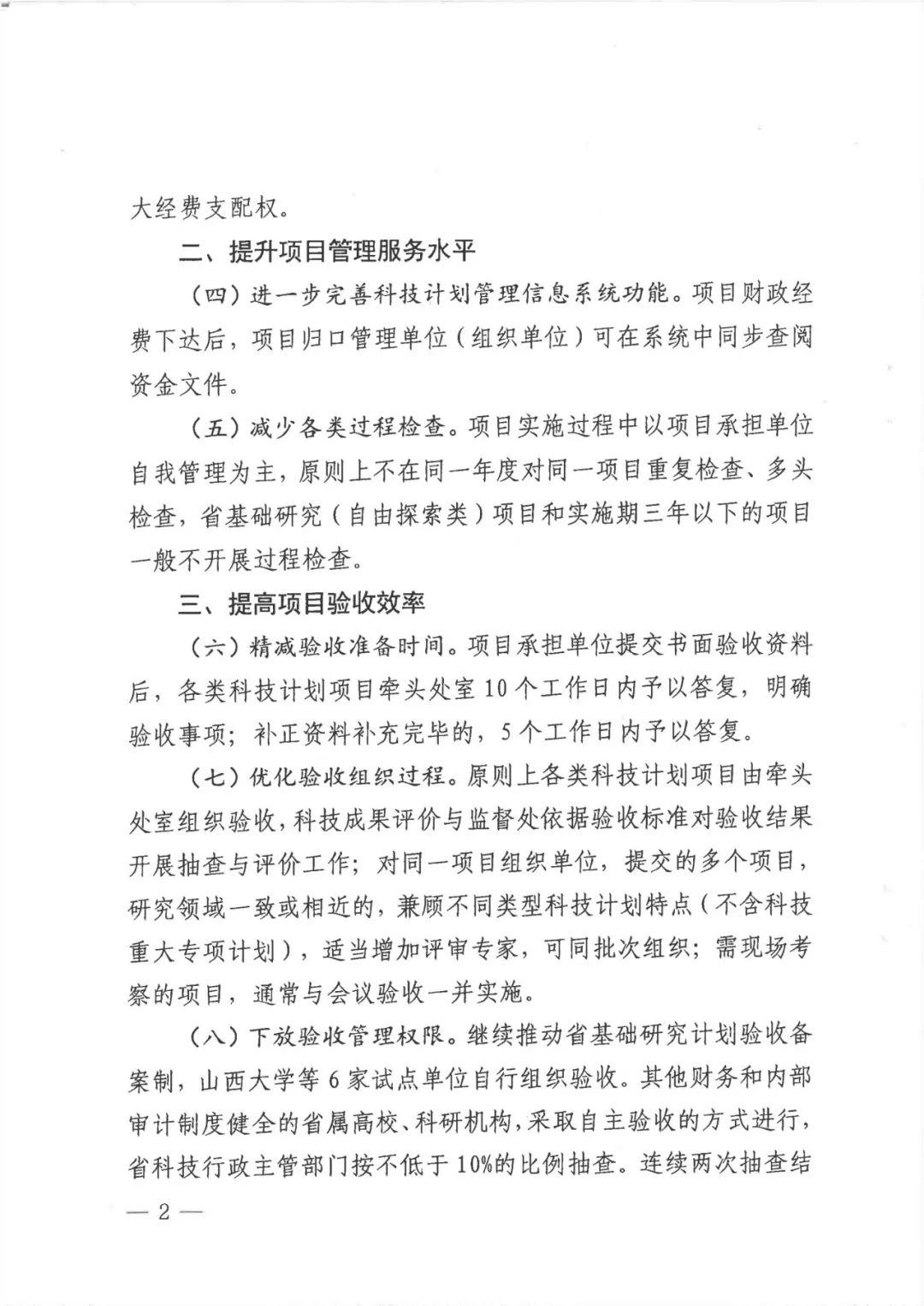 大经费支配权。

二、提升项目管理服务水平

（四）进一步完善科技计划管理信息系统功能。项目财政经费下达后，项目归口管理单位（组织单位）可在系统中同步查阅资金文件。

（五）减少各类过程检查。项目实施过程中以项目承担单位自我管理为主，原则上不在同一年度对同一项目重复检查、多头检查，省基础研究（自由探索类）项目和实施期三年以下的项目一般不开展过程检查。

三、提高项目验收效率

（六）精减验收准备时间。项目承担单位提交书面验收资料后，各类科技计划项目牵头处室10个工作日内予以答复，明确验收事项；补正资料补充完毕的，5个工作日内予以答复。

（七）优化验收组织过程。原则上各类科技计划项目由牵头处室组织验收，科技成果评价与监督处依据验收标准对验收结果开展抽查与评价工作；对同一项目组织单位，提交的多个项目，研究领域一致或相近的，兼顾不同类型科技计划特点（不含科技重大专项计划），适当增加评审专家，可同批次组织；需现场考察的项目，通常与会议验收一并实施。

（八）下放验收管理权限。继续推动省基础研究计划验收备案制，山西大学等6家试点单位自行组织验收。其他财务和内部审计制度健全的省属高校、科研机构，采取自主验收的方式进行，省科技行政主管部门按不低于10%的比例抽查。连续两次抽查结

— 2 —